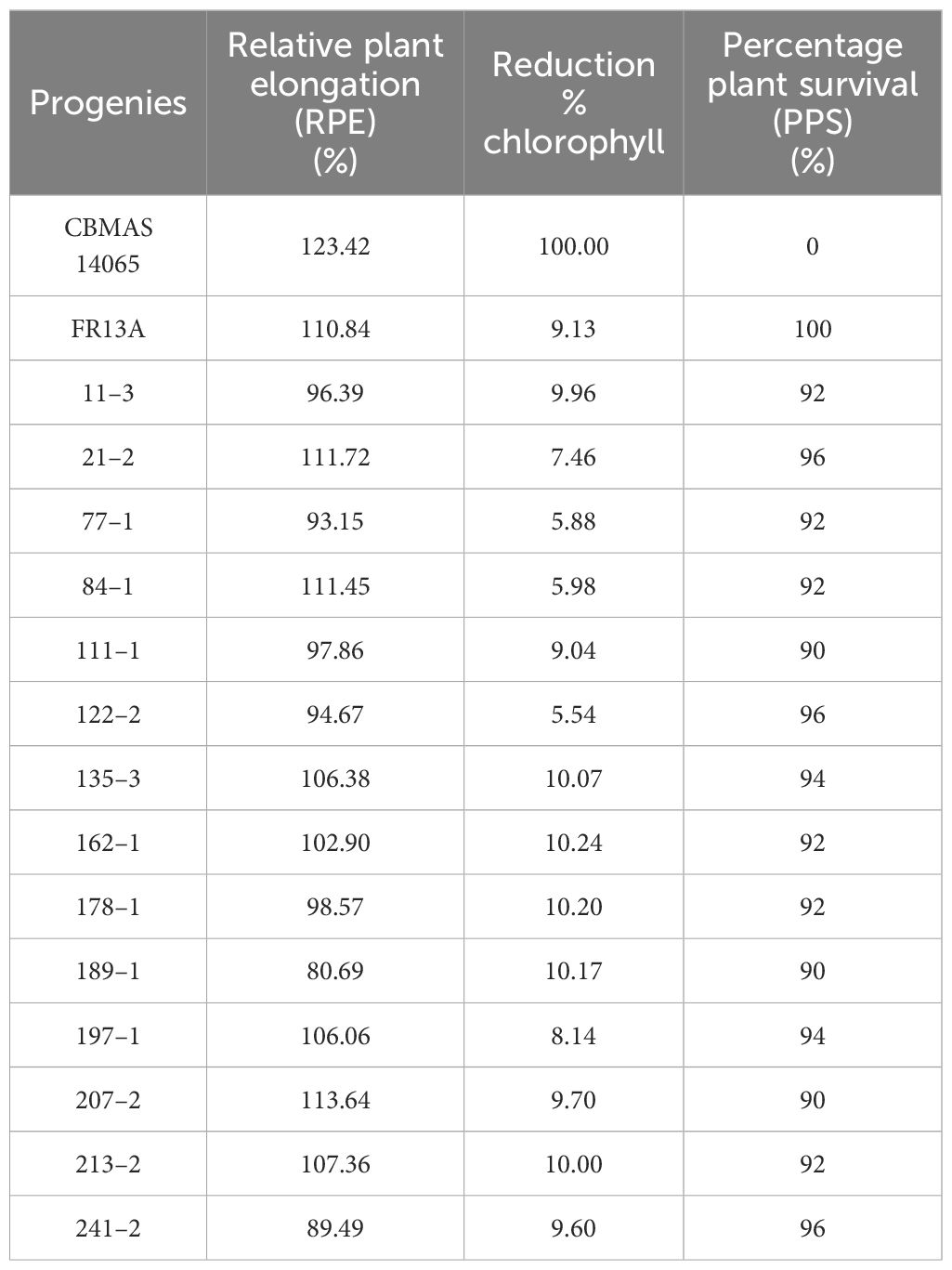 | Progenies | Relative plant elongation (RPE) (%) | Reduction % chlorophyll | Percentage plant survival (PPS) (%) |
|---|---|---|---|
| CBMAS 14065 | 123.42 | 100.00 | 0 |
| FR13A | 110.84 | 9.13 | 100 |
| 11–3 | 96.39 | 9.96 | 92 |
| 21–2 | 111.72 | 7.46 | 96 |
| 77–1 | 93.15 | 5.88 | 92 |
| 84–1 | 111.45 | 5.98 | 92 |
| 111–1 | 97.86 | 9.04 | 90 |
| 122–2 | 94.67 | 5.54 | 96 |
| 135–3 | 106.38 | 10.07 | 94 |
| 162–1 | 102.90 | 10.24 | 92 |
| 178–1 | 98.57 | 10.20 | 92 |
| 189–1 | 80.69 | 10.17 | 90 |
| 197–1 | 106.06 | 8.14 | 94 |
| 207–2 | 113.64 | 9.70 | 90 |
| 213–2 | 107.36 | 10.00 | 92 |
| 241–2 | 89.49 | 9.60 | 96 |